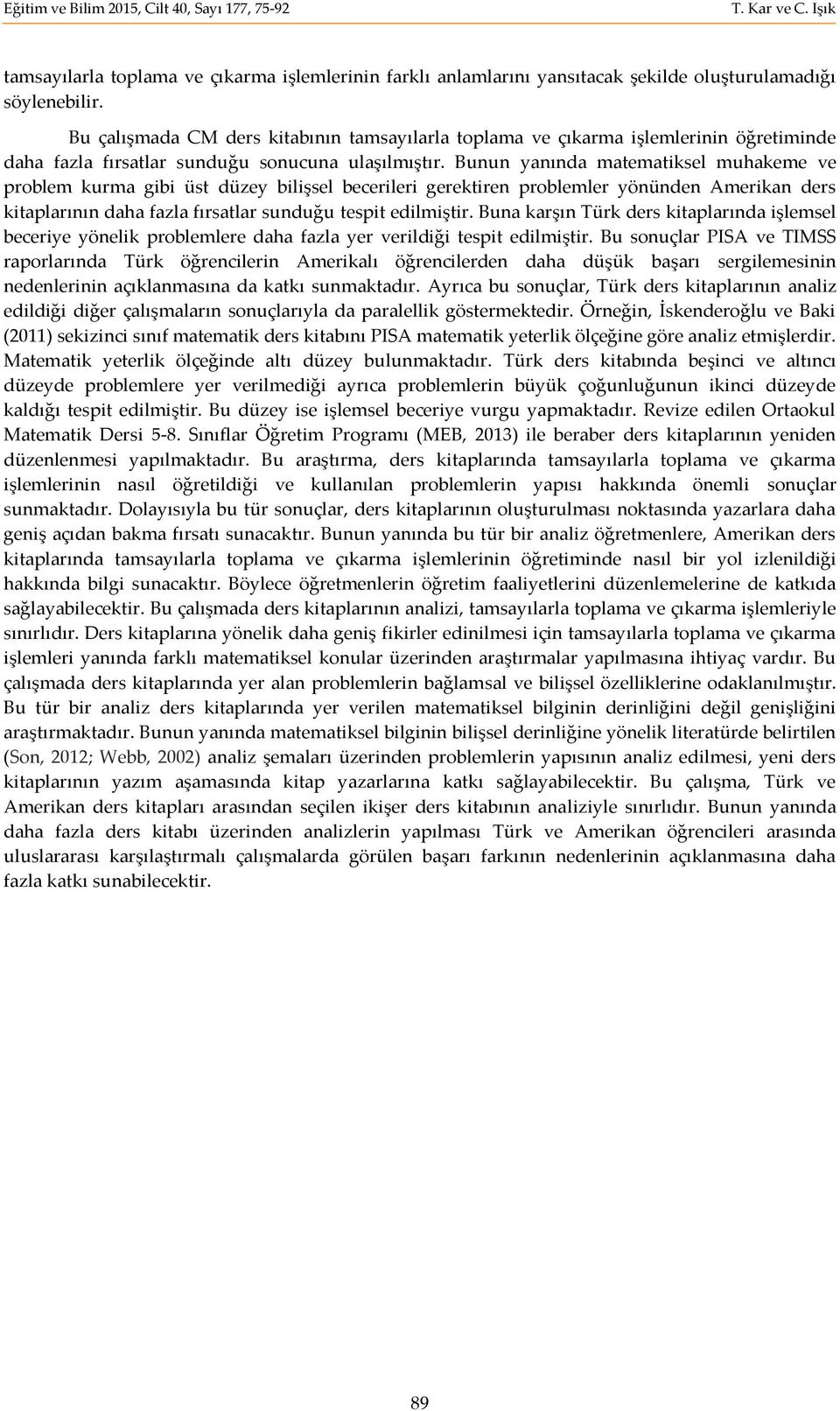 Eğitim ve Bilim 2015, Cilt 40, Sayı 177, 75-92 T. Kar ve C. Işık

tamsayılarla toplama ve çıkarma işlemlerinin farklı anlamlarını yansıtacak şekilde oluşturulamadığı söylenebilir.

Bu çalışmada CM ders kitabının tamsayılarla toplama ve çıkarma işlemlerinin öğretiminde daha fazla fırsatlar sunduğu sonucuna ulaşılmıştır. Bunun yanında matematiksel muhakeme ve problem kurma gibi üst düzey bilişsel becerileri gerektiren problemler yönünden Amerikan ders kitaplarının daha fazla fırsatlar sunduğu tespit edilmiştir. Buna karşın Türk ders kitaplarında işlemsel beceriye yönelik problemlere daha fazla yer verildiği tespit edilmiştir. Bu sonuçlar PISA ve TIMSS raporlarında Türk öğrencilerin Amerikalı öğrencilerden daha düşük başarı sergilemesinin nedenlerinin açıklanmasına da katkı sunmaktadır. Ayrıca bu sonuçlar, Türk ders kitaplarının analiz edildiği diğer çalışmaların sonuçlarıyla da paralellik göstermektedir. Örneğin, İskenderoğlu ve Baki (2011) sekizinci sınıf matematik ders kitabını PISA matematik yeterlik ölçeğine göre analiz etmişlerdir. Matematik yeterlik ölçeğinde altı düzey bulunmaktadır. Türk ders kitabında beşinci ve altıncı düzeyde problemlere yer verilmediği ayrıca problemlerin büyük çoğunluğunun ikinci düzeyde kaldığı tespit edilmiştir. Bu düzey ise işlemsel beceriye vurgu yapmaktadır. Revize edilen Ortaokul Matematik Dersi 5-8. Sınıflar Öğretim Programı (MEB, 2013) ile beraber ders kitaplarının yeniden düzenlenmesi yapılmaktadır. Bu araştırma, ders kitaplarında tamsayılarla toplama ve çıkarma işlemlerinin nasıl öğretildiği ve kullanılan problemlerin yapısı hakkında önemli sonuçlar sunmaktadır. Dolayısıyla bu tür sonuçlar, ders kitaplarının oluşturulması noktasında yazarlara daha geniş açıdan bakma fırsatı sunacaktır. Bunun yanında bu tür bir analiz öğretmenlere, Amerikan ders kitaplarında tamsayılarla toplama ve çıkarma işlemlerinin öğretiminde nasıl bir yol izlenildiği hakkında bilgi sunacaktır. Böylece öğretmenlerin öğretim faaliyetlerini düzenlemelerine de katkıda sağlayabilecektir. Bu çalışmada ders kitaplarının analizi, tamsayılarla toplama ve çıkarma işlemleriyle sınırlıdır. Ders kitaplarına yönelik daha geniş fikirler edinilmesi için tamsayılarla toplama ve çıkarma işlemleri yanında farklı matematiksel konular üzerinden araştırmalar yapılmasına ihtiyaç vardır. Bu çalışmada ders kitaplarında yer alan problemlerin bağlamsal ve bilişsel özelliklerine odaklanılmıştır. Bu tür bir analiz ders kitaplarında yer verilen matematiksel bilginin derinliğini değil genişliğini araştırmaktadır. Bunun yanında matematiksel bilginin bilişsel derinliğine yönelik literatürde belirtilen (Son, 2012; Webb, 2002) analiz şemaları üzerinden problemlerin yapısının analiz edilmesi, yeni ders kitaplarının yazım aşamasında kitap yazarlarına katkı sağlayabilecektir. Bu çalışma, Türk ve Amerikan ders kitapları arasından seçilen ikişer ders kitabının analiziyle sınırlıdır. Bunun yanında daha fazla ders kitabı üzerinden analizlerin yapılması Türk ve Amerikan öğrencileri arasında uluslararası karşılaştırmalı çalışmalarda görülen başarı farkının nedenlerinin açıklanmasına daha fazla katkı sunabilecektir.

89